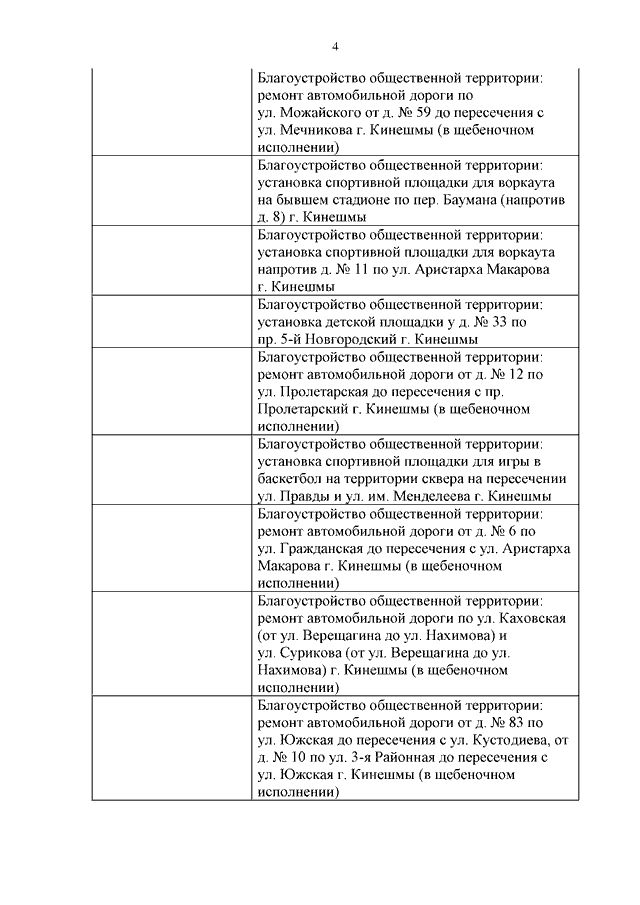 4

| | |
|---|---|
| | Благоустройство общественной территории: ремонт автомобильной дороги по ул. Можайского от д. № 59 до пересечения с ул. Мечникова г. Кинешмы (в щебеночном исполнении) |
| | Благоустройство общественной территории: установка спортивной площадки для воркаута на бывшем стадионе по пер. Баумана (напротив д. 8) г. Кинешмы |
| | Благоустройство общественной территории: установка спортивной площадки для воркаута напротив д. № 11 по ул. Аристарха Макарова г. Кинешмы |
| | Благоустройство общественной территории: установка детской площадки у д. № 33 по пр. 5-й Новгородский г. Кинешмы |
| | Благоустройство общественной территории: ремонт автомобильной дороги от д. № 12 по ул. Пролетарская до пересечения с пр. Пролетарский г. Кинешмы (в щебеночном исполнении) |
| | Благоустройство общественной территории: установка спортивной площадки для игры в баскетбол на территории сквера на пересечении ул. Правды и ул. им. Менделеева г. Кинешмы |
| | Благоустройство общественной территории: ремонт автомобильной дороги от д. № 6 по ул. Гражданская до пересечения с ул. Аристарха Макарова г. Кинешмы (в щебеночном исполнении) |
| | Благоустройство общественной территории: ремонт автомобильной дороги по ул. Каховская (от ул. Верещагина до ул. Нахимова) и ул. Сурикова (от ул. Верещагина до ул. Нахимова) г. Кинешмы (в щебеночном исполнении) |
| | Благоустройство общественной территории: ремонт автомобильной дороги от д. № 83 по ул. Южская до пересечения с ул. Кустодиева, от д. № 10 по ул. 3-я Районная до пересечения с ул. Южская г. Кинешмы (в щебеночном исполнении) |